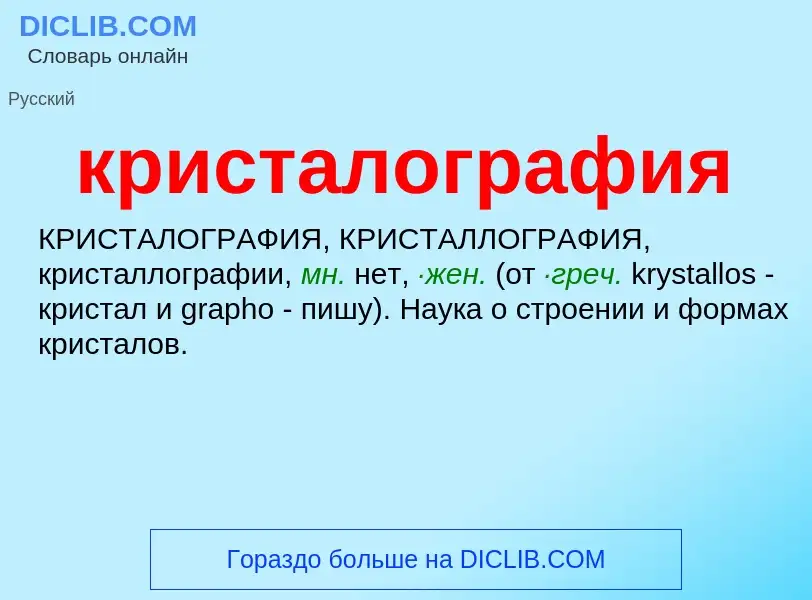 DICLIB.COM
Словарь онлайн

Русский

кристалография

КРИСТАЛОГРАФИЯ, КРИСТАЛЛОГРАФИЯ, кристаллографии, мн. нет, ·жен. (от ·греч. krystallos - кристал и grapho - пишу). Наука о строении и формах кристалов.

Гораздо больше на DICLIB.COM